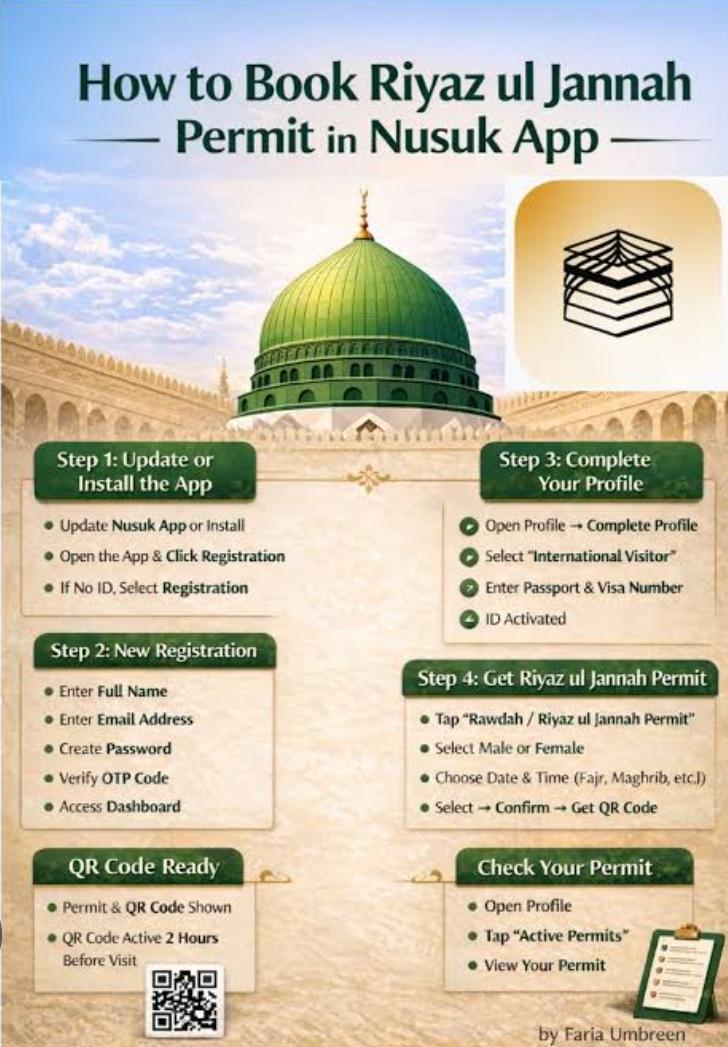 How to Book Riyaz ul Jannah Permit in Nusuk App

Step 1: Update or Install the App

- Update Nusuk App or Install
- Open the App & Click Registration
- If No ID, Select Registration

Step 2: New Registration

- Enter Full Name
- Enter Email Address
- Create Password
- Verify OTP Code
- Access Dashboard

QR Code Ready

- Permit & QR Code Shown
- QR Code Active 2 Hours Before Visit

Step 3: Complete Your Profile

- Open Profile → Complete Profile
- Select "International Visitor"
- Enter Passport & Visa Number
- ID Activated

Step 4: Get Riyaz ul Jannah Permit

- Tap "Rawdah / Riyaz ul Jannah Permit"
- Select Male or Female
- Choose Date & Time (Fajr, Maghrib, etc.)
- Select → Confirm → Get QR Code

Check Your Permit

- Open Profile
- Tap "Active Permits"
- View Your Permit

by Faria Umbreen